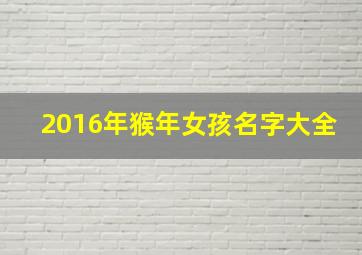 2016年猴年女孩名字大全